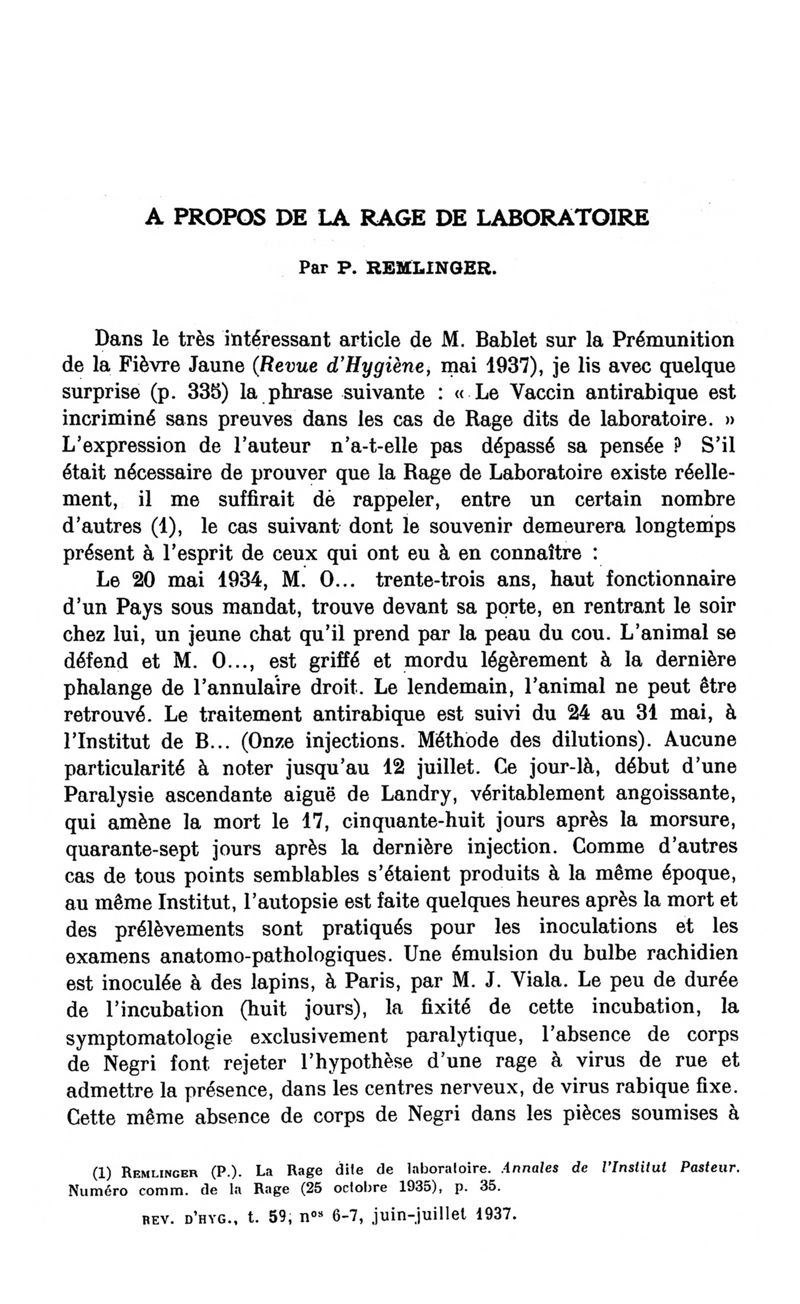 A PROPOS DE LA RAGE DE LABORATOIRE

Par P. REMLINGER.

Dans le très intéressant article de M. Bablet sur la Prémunition de la Fièvre Jaune (Revue d'Hygiène, mai 1937), je lis avec quelque surprise (p. 335) la phrase suivante : « Le Vaccin antirabique est incriminé sans preuves dans les cas de Rage dits de laboratoire. » L'expression de l'auteur n'a-t-elle pas dépassé sa pensée ? S'il était nécessaire de prouver que la Rage de Laboratoire existe réellement, il me suffirait de rappeler, entre un certain nombre d'autres (1), le cas suivant dont le souvenir demeurera longtemps présent à l'esprit de ceux qui ont eu à en connaître :

Le 20 mai 1934, M. O... trente-trois ans, haut fonctionnaire d'un Pays sous mandat, trouve devant sa porte, en rentrant le soir chez lui, un jeune chat qu'il prend par la peau du cou. L'animal se défend et M. O..., est griffé et mordu légèrement à la dernière phalange de l'annulaire droit. Le lendemain, l'animal ne peut être retrouvé. Le traitement antirabique est suivi du 24 au 31 mai, à l'Institut de B... (Onze injections. Méthode des dilutions). Aucune particularité à noter jusqu'au 12 juillet. Ce jour-là, début d'une Paralysie ascendante aiguë de Landry, véritablement angoissante, qui amène la mort le 17, cinquante-huit jours après la morsure, quarante-sept jours après la dernière injection. Comme d'autres cas de tous points semblables s'étaient produits à la même époque, au même Institut, l'autopsie est faite quelques heures après la mort et des prélèvements sont pratiqués pour les inoculations et les examens anatomo-pathologiques. Une émulsion du bulbe rachidien est inoculée à des lapins, à Paris, par M. J. Viala. Le peu de durée de l'incubation (huit jours), la fixité de cette incubation, la symptomatologie exclusivement paralytique, l'absence de corps de Negri font rejeter l'hypothèse d'une rage à virus de rue et admettre la présence, dans les centres nerveux, de virus rabique fixe. Cette même absence de corps de Negri dans les pièces soumises à

(1) REMLINGER (P.). La Rage dite de laboratoire. Annales de l'Institut Pasteur. Numéro comm. de la Rage (25 octobre 1935), p. 35.

REV. D'HYG., t. 59, nos 6-7, juin-juillet 1937.